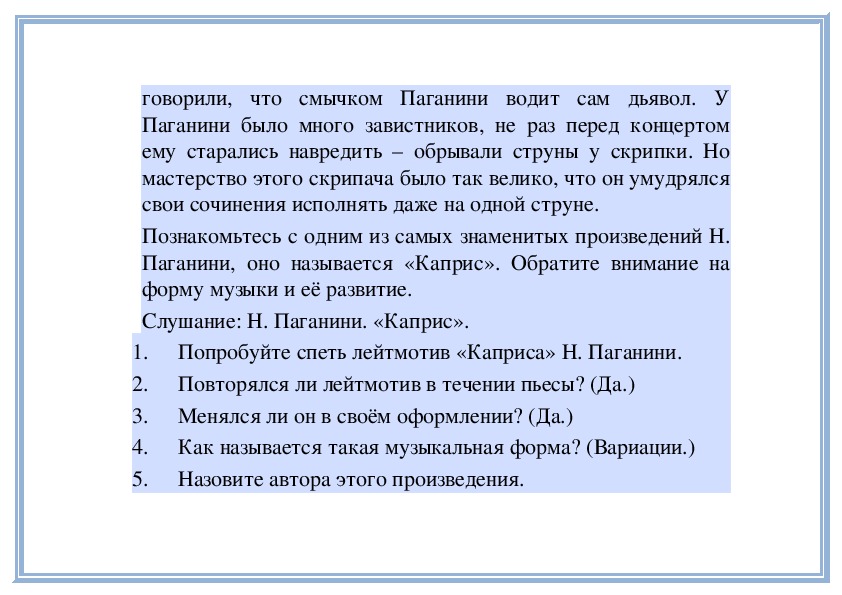 говорили, что смычком Паганини водит сам дьявол. У Паганини было много завистников, не раз перед концертом ему старались навредить – обрывали струны у скрипки. Но мастерство этого скрипача было так велико, что он умудрялся свои сочинения исполнять даже на одной струне.

Познакомьтесь с одним из самых знаменитых произведений Н. Паганини, оно называется «Каприс». Обратите внимание на форму музыки и её развитие.

Слушание: Н. Паганини. «Каприс».

1. Попробуйте спеть лейтмотив «Каприса» Н. Паганини.
2. Повторялся ли лейтмотив в течении пьесы? (Да.)
3. Менялся ли он в своём оформлении? (Да.)
4. Как называется такая музыкальная форма? (Вариации.)
5. Назовите автора этого произведения.